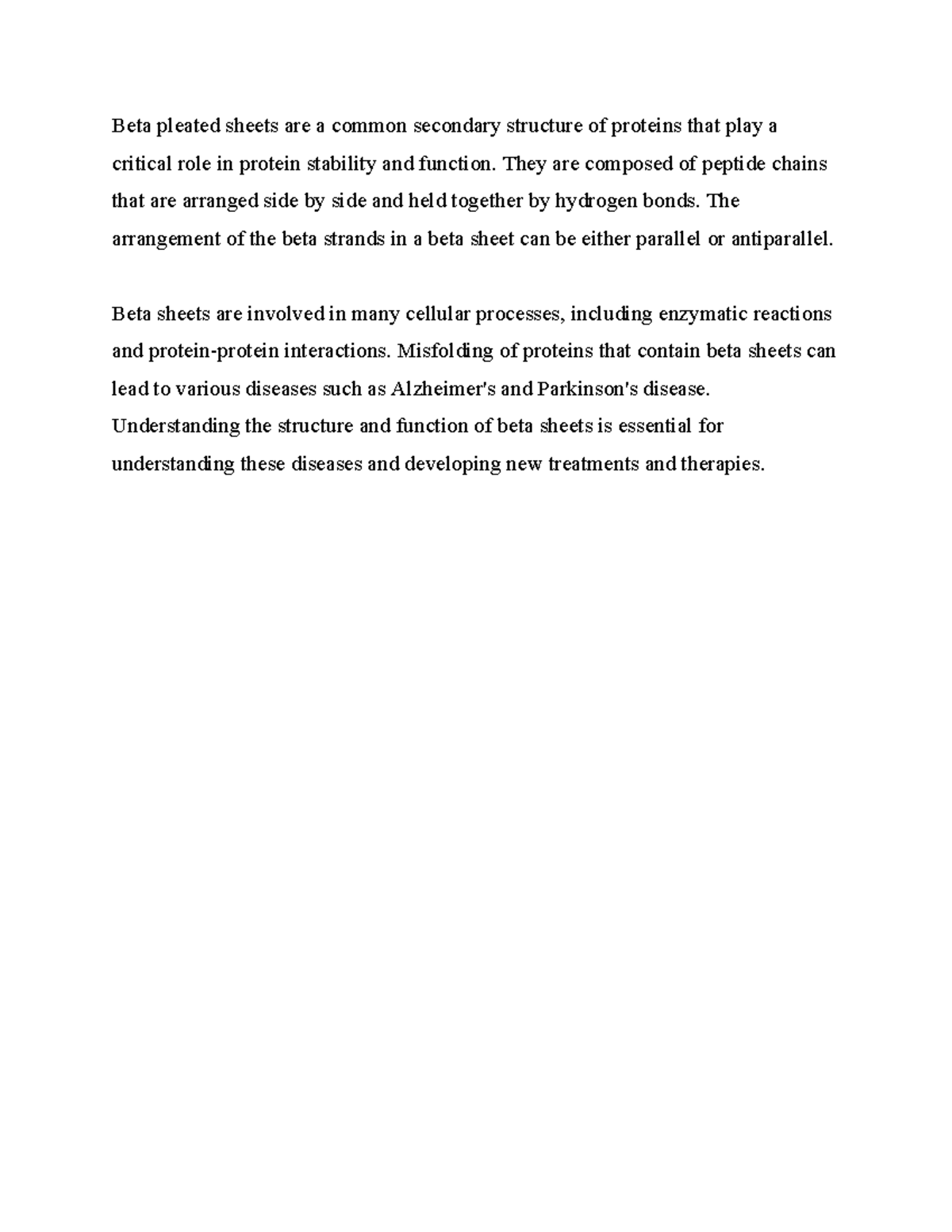 Beta pleated sheets are a common secondary structure of proteins that play a critical role in protein stability and function. They are composed of peptide chains that are arranged side by side and held together by hydrogen bonds. The arrangement of the beta strands in a beta sheet can be either parallel or antiparallel.

Beta sheets are involved in many cellular processes, including enzymatic reactions and protein-protein interactions. Misfolding of proteins that contain beta sheets can lead to various diseases such as Alzheimer's and Parkinson's disease. Understanding the structure and function of beta sheets is essential for understanding these diseases and developing new treatments and therapies.